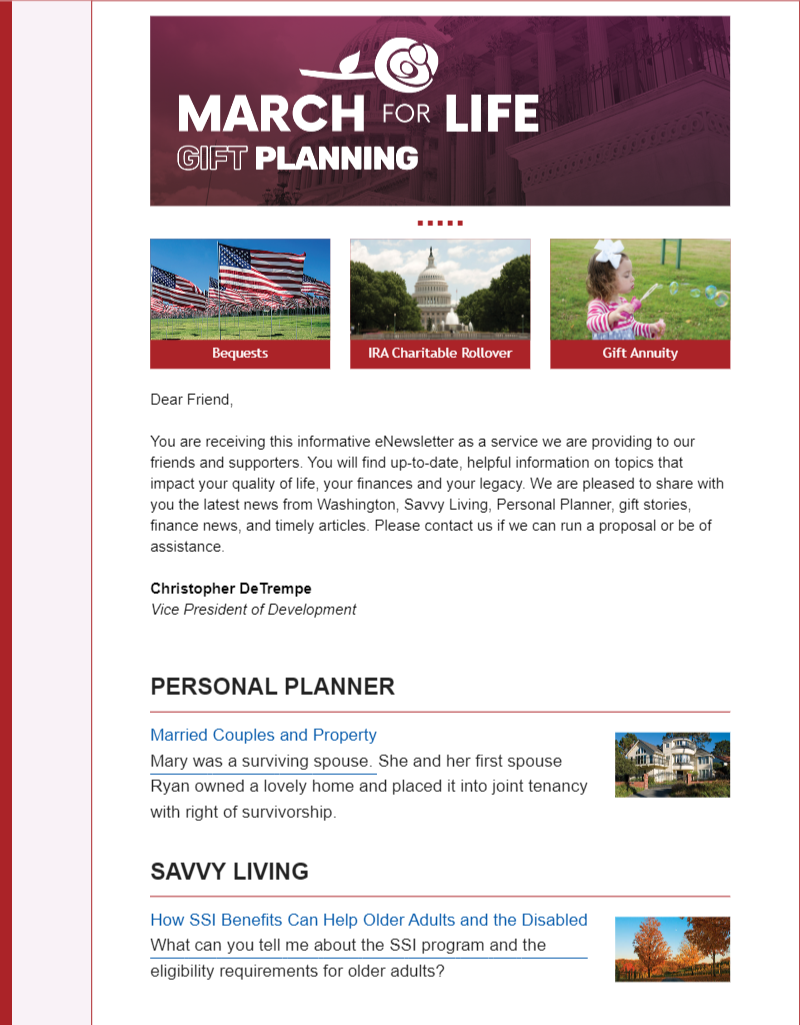 MARCH FOR LIFE
GIFT PLANNING

Bequests

IRA Charitable Rollover

Gift Annuity

Dear Friend,

You are receiving this informative eNewsletter as a service we are providing to our friends and supporters. You will find up-to-date, helpful information on topics that impact your quality of life, your finances and your legacy. We are pleased to share with you the latest news from Washington, Savvy Living, Personal Planner, gift stories, finance news, and timely articles. Please contact us if we can run a proposal or be of assistance.

Christopher DeTrempe
Vice President of Development

PERSONAL PLANNER

Married Couples and Property
Mary was a surviving spouse. She and her first spouse Ryan owned a lovely home and placed it into joint tenancy with right of survivorship.

SAVVY LIVING

How SSI Benefits Can Help Older Adults and the Disabled
What can you tell me about the SSI program and the eligibility requirements for older adults?